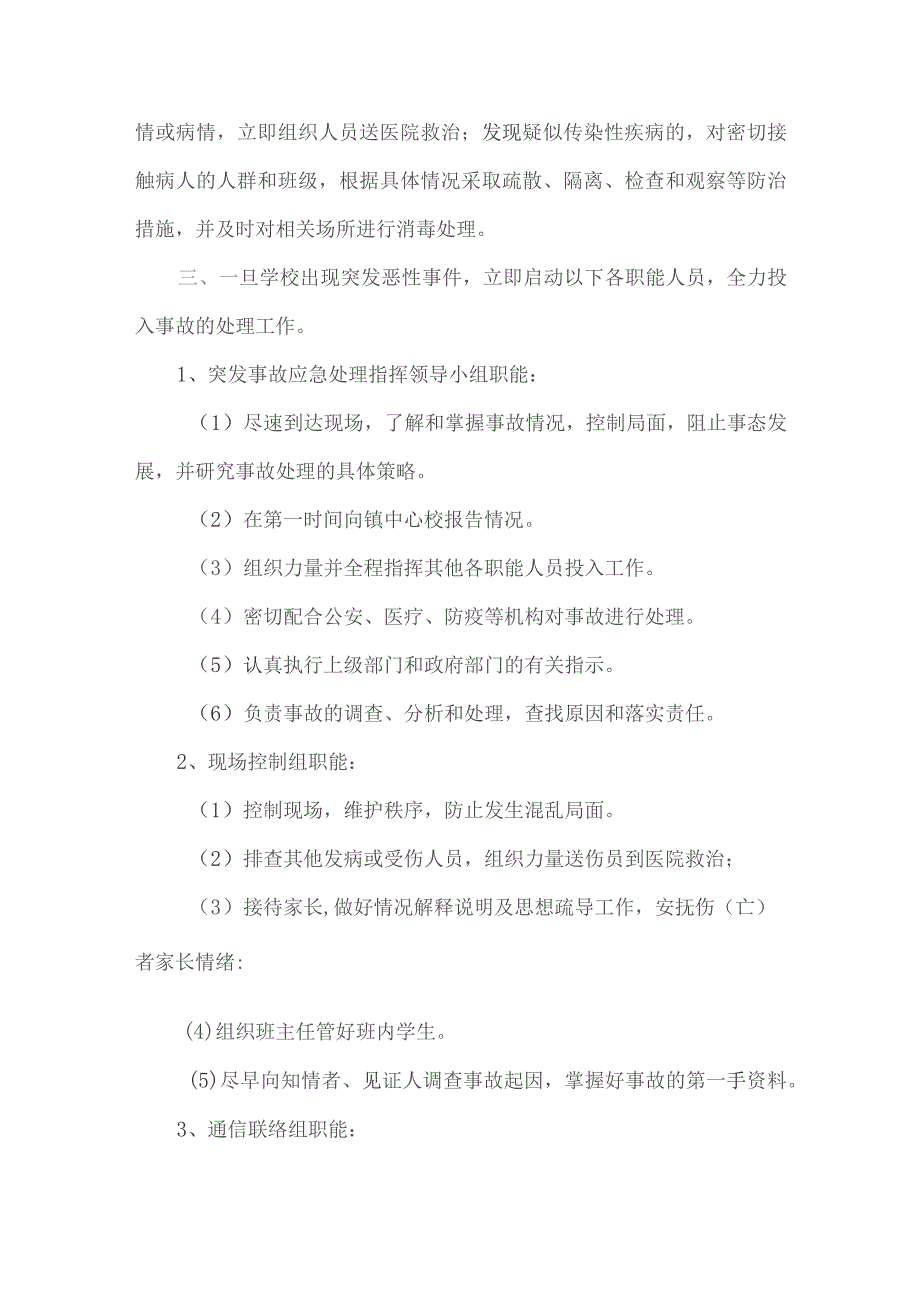 情或病情，立即组织人员送医院救治；发现疑似传染性疾病的，对密切接触病人的人群和班级，根据具体情况采取疏散、隔离、检查和观察等防治措施，并及时对相关场所进行消毒处理。

三、一旦学校出现突发恶性事件，立即启动以下各职能人员，全力投入事故的处理工作。

1、突发事故应急处理指挥领导小组职能：

（1）尽速到达现场，了解和掌握事故情况，控制局面，阻止事态发展，并研究事故处理的具体策略。

（2）在第一时间向镇中心校报告情况。

（3）组织力量并全程指挥其他各职能人员投入工作。

（4）密切配合公安、医疗、防疫等机构对事故进行处理。

（5）认真执行上级部门和政府部门的有关指示。

（6）负责事故的调查、分析和处理，查找原因和落实责任。

2、现场控制组职能：

（1）控制现场，维护秩序，防止发生混乱局面。

（2）排查其他发病或受伤人员，组织力量送伤员到医院救治；

（3）接待家长,做好情况解释说明及思想疏导工作，安抚伤（亡）者家长情绪:

(4)组织班主任管好班内学生。

(5)尽早向知情者、见证人调查事故起因，掌握好事故的第一手资料。

3、通信联络组职能：